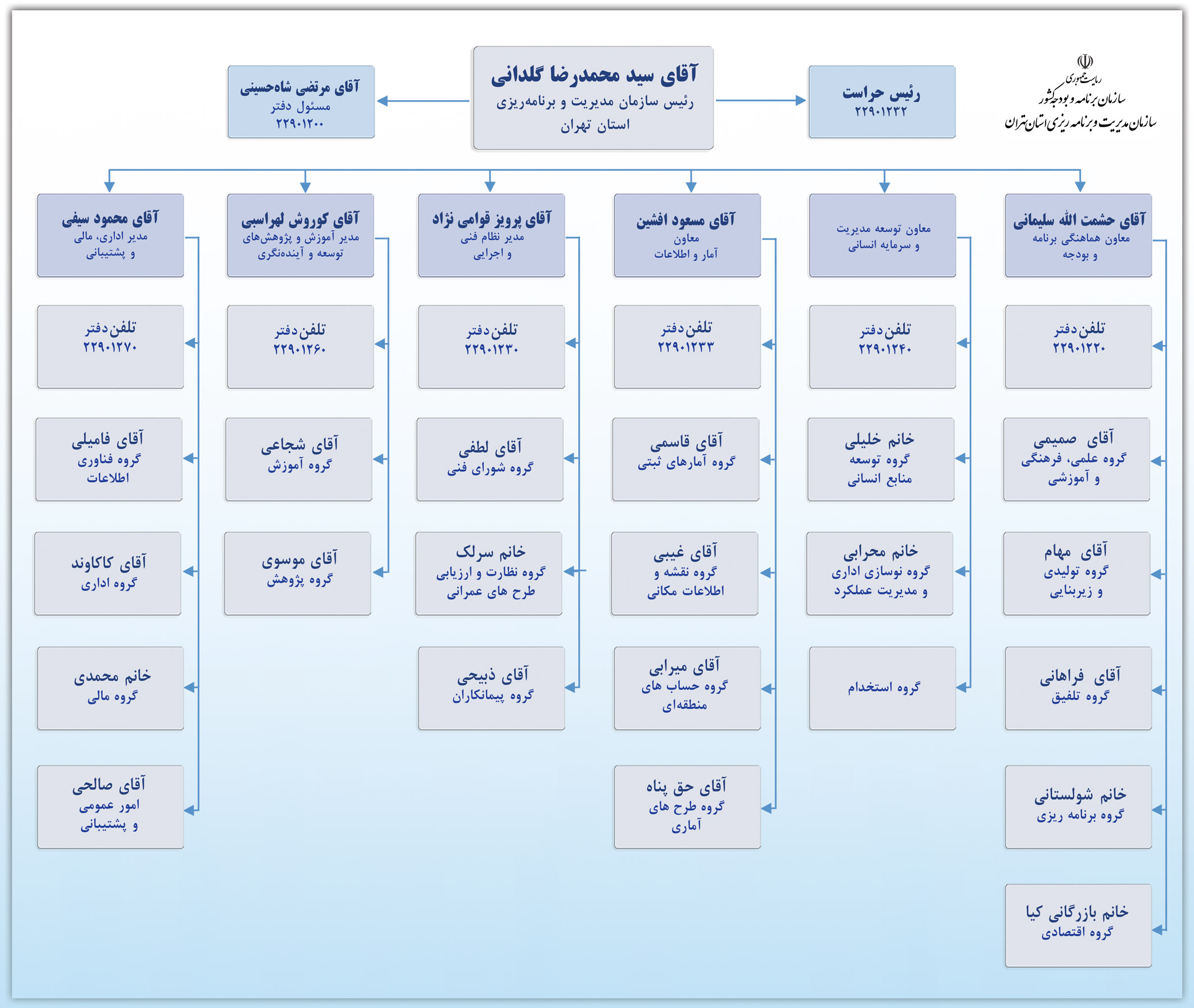 ریاست جمهوری
سازمان برنامه و بودجه کشور
سازمان مدیریت و برنامه ریزی استان تهران

رئیس حراست
۲۲۹۰۱۲۳۲

آقای سید محمدرضا گلدانی
رئیس سازمان مدیریت و برنامه‌ریزی
استان تهران

آقای مرتضی شاه‌حسینی
مسئول دفتر
۲۲۹۰۱۲۰۰

آقای حشمت الله سلیمانی
معاون هماهنگی برنامه
و بودجه

تلفن دفتر
۲۲۹۰۱۲۲۰

آقای صمیمی
گروه علمی، فرهنگی
و آموزشی

آقای مهام
گروه تولیدی
و زیربنایی

آقای فراهانی
گروه تلفیق

خانم شولستانی
گروه برنامه ریزی

خانم بازرگانی کیا
گروه اقتصادی

معاون توسعه مدیریت
و سرمایه انسانی

تلفن دفتر
۲۲۹۰۱۲۴۰

خانم خلیلی
گروه توسعه
منابع انسانی

خانم محرابی
گروه نوسازی اداری
و مدیریت عملکرد

گروه استخدام

آقای مسعود افشین
معاون
آمار و اطلاعات

تلفن دفتر
۲۲۹۰۱۲۳۳

آقای قاسمی
گروه آمارهای ثبتی

آقای غیبی
گروه نقشه و
اطلاعات مکانی

آقای میرابی
گروه حساب های
منطقه‌ای

آقای حق پناه
گروه طرح های
آماری

آقای پرویز قوامی نژاد
مدیر نظام فنی
و اجرایی

تلفن دفتر
۲۲۹۰۱۲۳۰

آقای لطفی
گروه شورای فنی

خانم سرلک
گروه نظارت و ارزیابی
طرح های عمرانی

آقای ذبیحی
گروه پیمانکاران

آقای کوروش لهراسبی
مدیر آموزش و پژوهش‌های
توسعه و آینده‌نگری

تلفن دفتر
۲۲۹۰۱۲۶۰

آقای شجاعی
گروه آموزش

آقای موسوی
گروه پژوهش

آقای محمود سیفی
مدیر اداری، مالی
و پشتیبانی

تلفن دفتر
۲۲۹۰۱۲۷۰

آقای فامیلی
گروه فناوری
اطلاعات

آقای کاکاوند
گروه اداری

خانم محمدی
گروه مالی

آقای صالحی
امور عمومی
و پشتیبانی